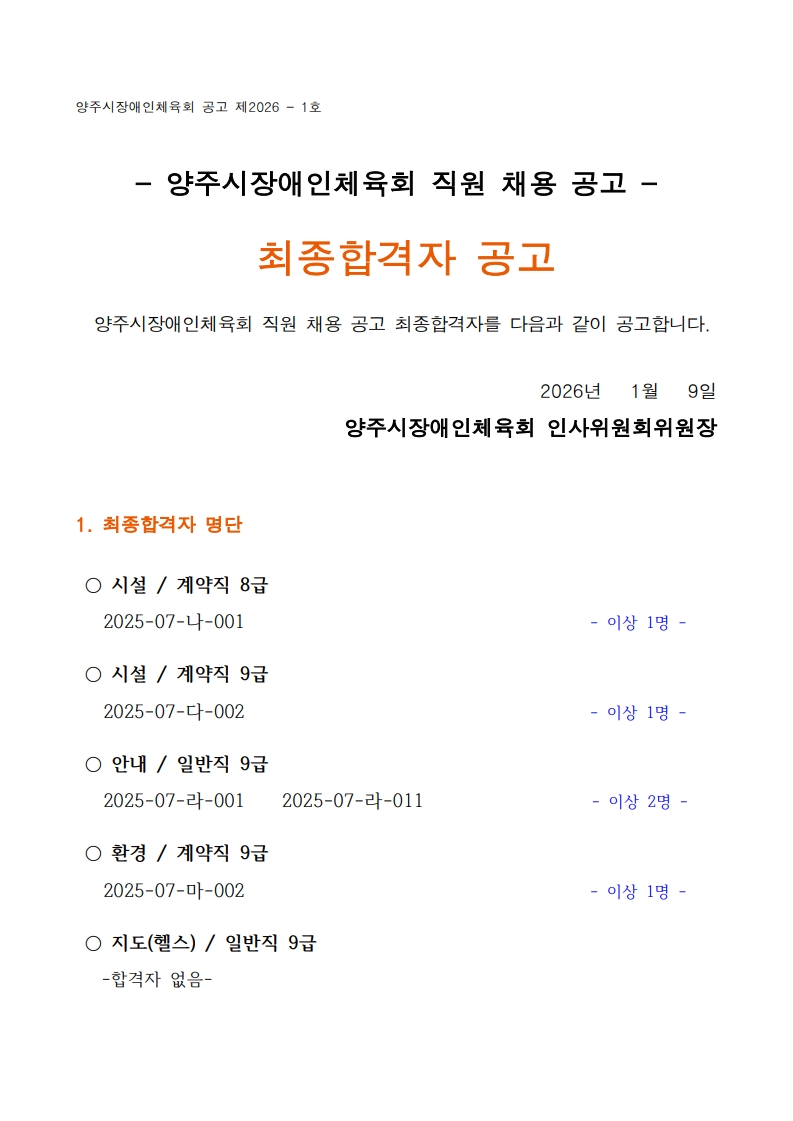 양주시장애인체육회 공고 제2026 - 1호

- 양주시장애인체육회 직원 채용 공고 -

최종합격자 공고

양주시장애인체육회 직원 채용 공고 최종합격자를 다음과 같이 공고합니다.

2026년 1월 9일

양주시장애인체육회 인사위원회위원장

1. 최종합격자 명단

○ 시설 / 계약직 8급
2025-07-나-001 - 이상 1명 -

○ 시설 / 계약직 9급
2025-07-다-002 - 이상 1명 -

○ 안내 / 일반직 9급
2025-07-라-001 2025-07-라-011 - 이상 2명 -

○ 환경 / 계약직 9급
2025-07-마-002 - 이상 1명 -

○ 지도(헬스) / 일반직 9급
-합격자 없음-